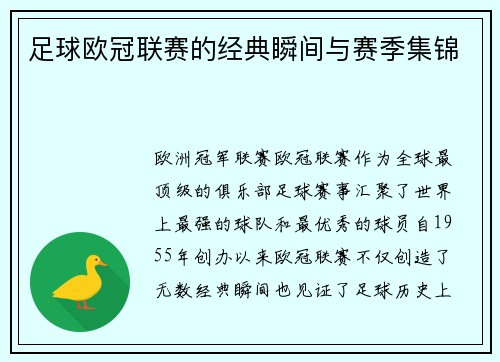 足球欧冠联赛的经典瞬间与赛季集锦

欧洲冠军联赛欧冠联赛作为全球最顶级的俱乐部足球赛事汇聚了世界上最强的球队和最优秀的球员自1955年创办以来欧冠联赛不仅创造了无数经典瞬间也见证了足球历史上